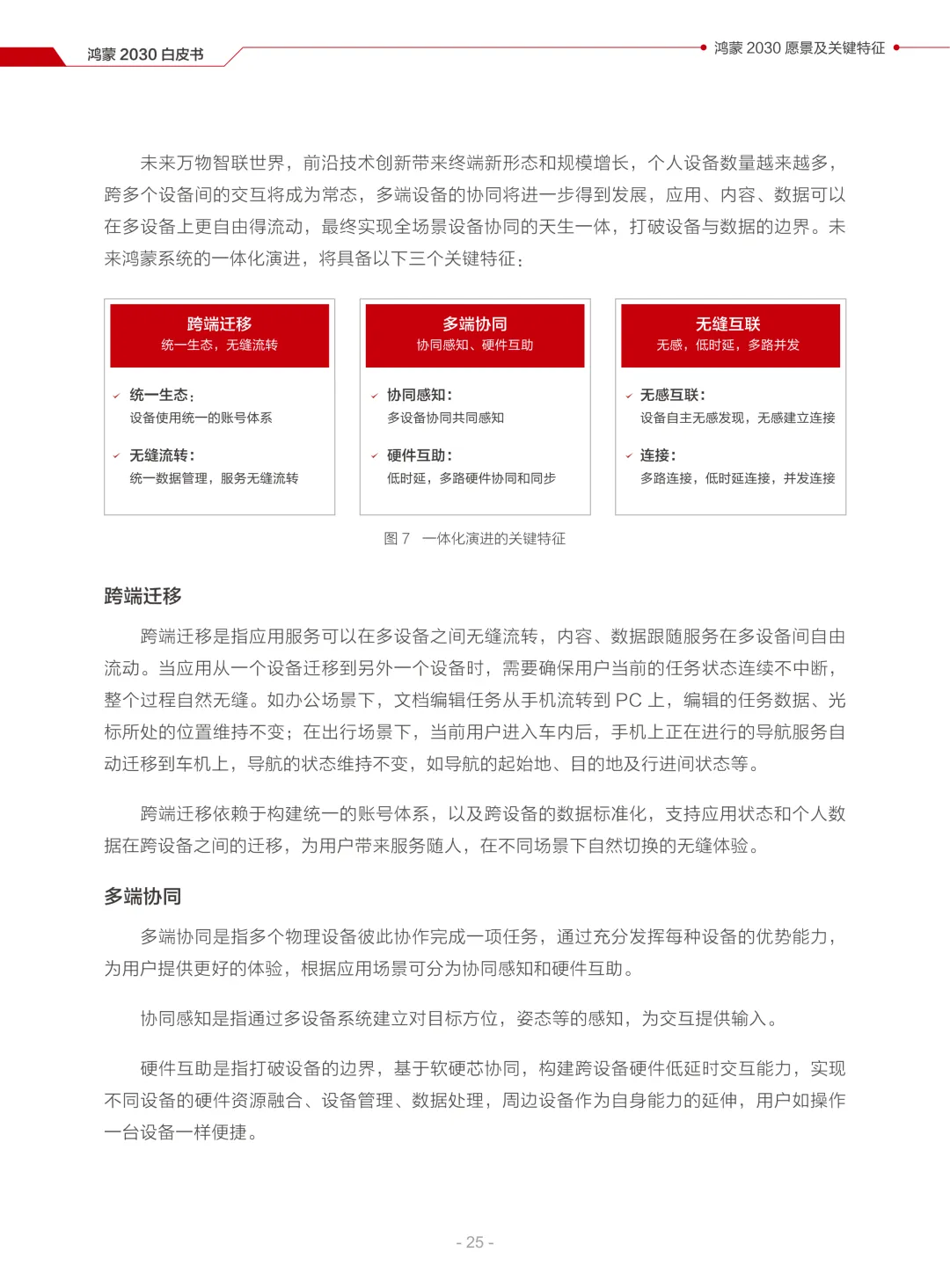 鸿蒙 2030 白皮书

鸿蒙 2030 愿景及关键特征

未来万物智联世界，前沿技术创新带来终端新形态和规模增长，个人设备数量越来越多，跨多个设备间的交互将成为常态，多端设备的协同将进一步得到发展，应用、内容、数据可以在多设备上更自由得流动，最终实现全场景设备协同的天生一体，打破设备与数据的边界。未来鸿蒙系统的一体化演进，将具备以下三个关键特征：

跨端迁移
统一生态，无缝流转

统一生态：
设备使用统一的账号体系

无缝流转：
统一数据管理，服务无缝流转

多端协同
协同感知、硬件互助

协同感知：
多设备协同共同感知

硬件互助：
低时延，多路硬件协同和同步

无缝互联
无感，低时延，多路并发

无感互联：
设备自主无感发现，无感建立连接

连接：
多路连接，低时延连接，并发连接

图 7　一体化演进的关键特征

跨端迁移

跨端迁移是指应用服务可以在多设备之间无缝流转，内容、数据跟随服务在多设备间自由流动。当应用从一个设备迁移到另外一个设备时，需要确保用户当前的任务状态连续不中断，整个过程自然无缝。如办公场景下，文档编辑任务从手机流转到 PC 上，编辑的任务数据、光标所处的位置维持不变；在出行场景下，当前用户进入车内后，手机上正在进行的导航服务自动迁移到车机上，导航的状态维持不变，如导航的起始地、目的地及行进间状态等。

跨端迁移依赖于构建统一的账号体系，以及跨设备的数据标准化，支持应用状态和个人数据在跨设备之间的迁移，为用户带来服务随人，在不同场景下自然切换的无缝体验。

多端协同

多端协同是指多个物理设备彼此协作完成一项任务，通过充分发挥每种设备的优势能力，为用户提供更好的体验，根据应用场景可分为协同感知和硬件互助。

协同感知是指通过多设备系统建立对目标方位，姿态等的感知，为交互提供输入。

硬件互助是指打破设备的边界，基于软硬芯协同，构建跨设备硬件低延时交互能力，实现不同设备的硬件资源融合、设备管理、数据处理，周边设备作为自身能力的延伸，用户如操作一台设备一样便捷。

- 25 -